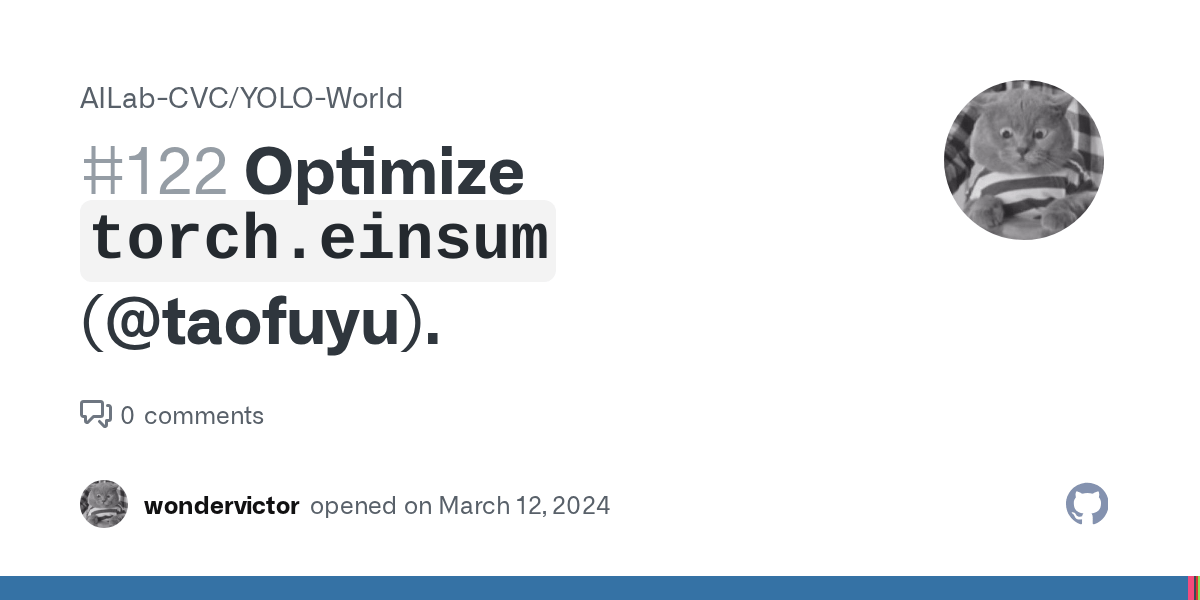 AILab-CVC/YOLO-World

#122 Optimize torch.einsum (@taofuyu).

0 comments

wondervictor opened on March 12, 2024